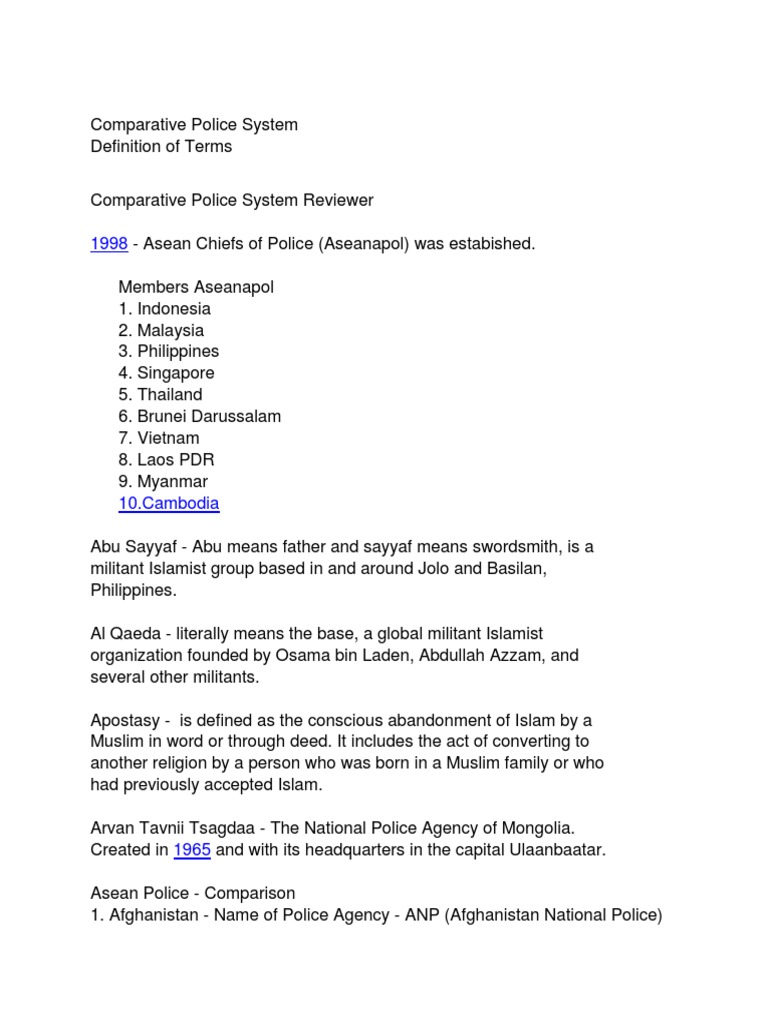 Comparative Police System
Definition of Terms

Comparative Police System Reviewer

1998 - Asean Chiefs of Police (Aseanapol) was estabished.

Members Aseanapol
1. Indonesia
2. Malaysia
3. Philippines
4. Singapore
5. Thailand
6. Brunei Darussalam
7. Vietnam
8. Laos PDR
9. Myanmar
10.Cambodia

Abu Sayyaf - Abu means father and sayyaf means swordsmith, is a militant Islamist group based in and around Jolo and Basilan, Philippines.

Al Qaeda - literally means the base, a global militant Islamist organization founded by Osama bin Laden, Abdullah Azzam, and several other militants.

Apostasy - is defined as the conscious abandonment of Islam by a Muslim in word or through deed. It includes the act of converting to another religion by a person who was born in a Muslim family or who had previously accepted Islam.

Arvan Tavnii Tsagdaa - The National Police Agency of Mongolia. Created in 1965 and with its headquarters in the capital Ulaanbaatar.

Asean Police - Comparison
1. Afghanistan - Name of Police Agency - ANP (Afghanistan National Police)